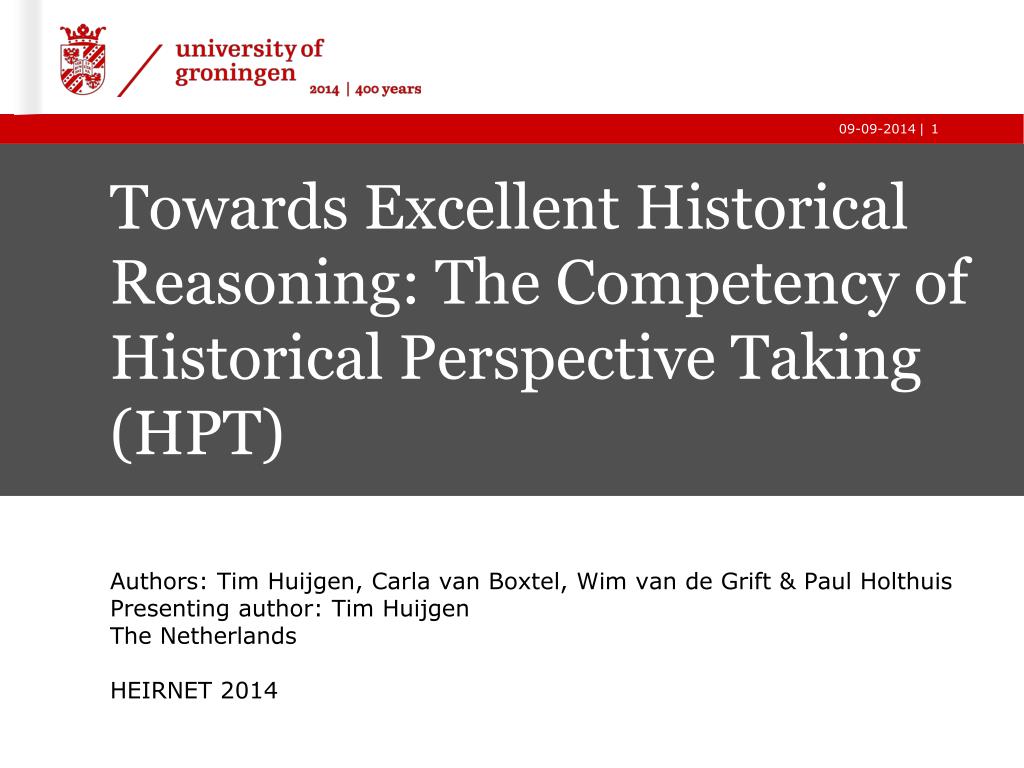 university of groningen
2014 | 400 years

09-09-2014 | 1

Towards Excellent Historical Reasoning: The Competency of Historical Perspective Taking (HPT)

Authors: Tim Huijgen, Carla van Boxtel, Wim van de Grift & Paul Holthuis
Presenting author: Tim Huijgen
The Netherlands

HEIRNET 2014